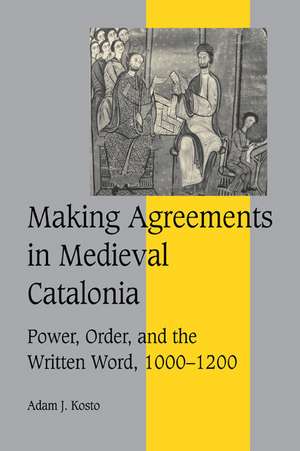 Making Agreements in Medieval Catalonia

Power, Order, and the Written Word, 1000–1200

Adam J. Kosto